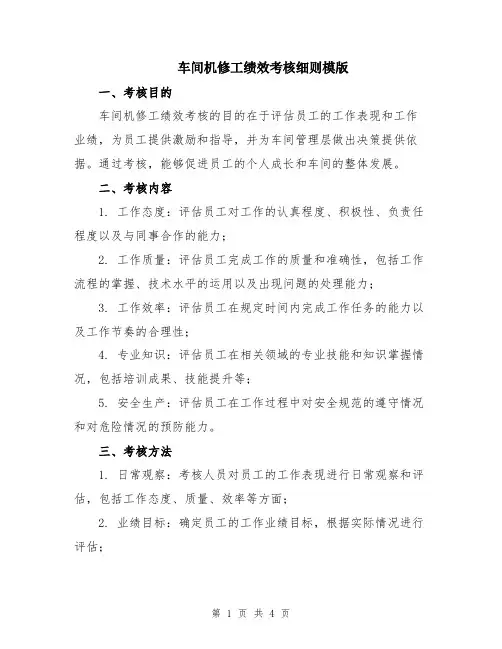 车间机修工绩效考核细则模版

一、考核目的

车间机修工绩效考核的目的在于评估员工的工作表现和工作业绩，为员工提供激励和指导，并为车间管理层做出决策提供依据。通过考核，能够促进员工的个人成长和车间的整体发展。

二、考核内容

1. 工作态度：评估员工对工作的认真程度、积极性、负责任程度以及与同事合作的能力；

2. 工作质量：评估员工完成工作的质量和准确性，包括工作流程的掌握、技术水平的运用以及出现问题的处理能力；

3. 工作效率：评估员工在规定时间内完成工作任务的能力以及工作节奏的合理性；

4. 专业知识：评估员工在相关领域的专业技能和知识掌握情况，包括培训成果、技能提升等；

5. 安全生产：评估员工在工作过程中对安全规范的遵守情况和对危险情况的预防能力。

三、考核方法

1. 日常观察：考核人员对员工的工作表现进行日常观察和评估，包括工作态度、质量、效率等方面；

2. 业绩目标：确定员工的工作业绩目标，根据实际情况进行评估；

第 1 页 共 4 页